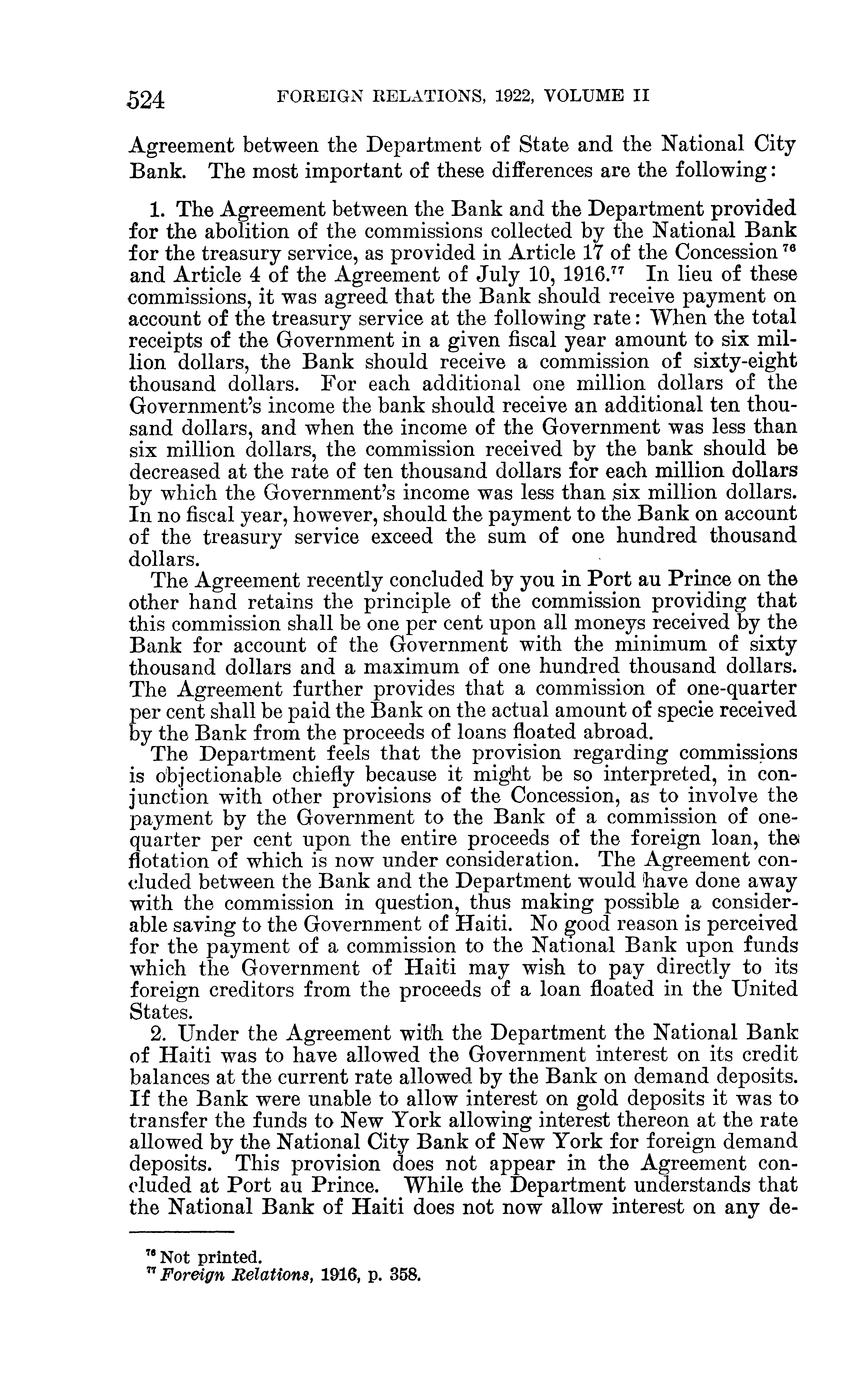 524 FOREIGN RELATIONS, 1922, VOLUME II

Agreement between the Department of State and the National City Bank. The most important of these differences are the following:

1. The Agreement between the Bank and the Department provided for the abolition of the commissions collected by the National Bank for the treasury service, as provided in Article 17 of the Concession $^{76}$ and Article 4 of the Agreement of July 10, 1916.$^{77}$ In lieu of these commissions, it was agreed that the Bank should receive payment on account of the treasury service at the following rate: When the total receipts of the Government in a given fiscal year amount to six million dollars, the Bank should receive a commission of sixty-eight thousand dollars. For each additional one million dollars of the Government's income the bank should receive an additional ten thousand dollars, and when the income of the Government was less than six million dollars, the commission received by the bank should be decreased at the rate of ten thousand dollars for each million dollars by which the Government's income was less than six million dollars. In no fiscal year, however, should the payment to the Bank on account of the treasury service exceed the sum of one hundred thousand dollars.

The Agreement recently concluded by you in Port au Prince on the other hand retains the principle of the commission providing that this commission shall be one per cent upon all moneys received by the Bank for account of the Government with the minimum of sixty thousand dollars and a maximum of one hundred thousand dollars. The Agreement further provides that a commission of one-quarter per cent shall be paid the Bank on the actual amount of specie received by the Bank from the proceeds of loans floated abroad.

The Department feels that the provision regarding commissions is objectionable chiefly because it might be so interpreted, in conjunction with other provisions of the Concession, as to involve the payment by the Government to the Bank of a commission of one-quarter per cent upon the entire proceeds of the foreign loan, the flotation of which is now under consideration. The Agreement concluded between the Bank and the Department would have done away with the commission in question, thus making possible a considerable saving to the Government of Haiti. No good reason is perceived for the payment of a commission to the National Bank upon funds which the Government of Haiti may wish to pay directly to its foreign creditors from the proceeds of a loan floated in the United States.

2. Under the Agreement with the Department the National Bank of Haiti was to have allowed the Government interest on its credit balances at the current rate allowed by the Bank on demand deposits. If the Bank were unable to allow interest on gold deposits it was to transfer the funds to New York allowing interest thereon at the rate allowed by the National City Bank of New York for foreign demand deposits. This provision does not appear in the Agreement concluded at Port au Prince. While the Department understands that the National Bank of Haiti does not now allow interest on any de-

$^{76}$ Not printed.
$^{77}$ Foreign Relations, 1916, p. 358.